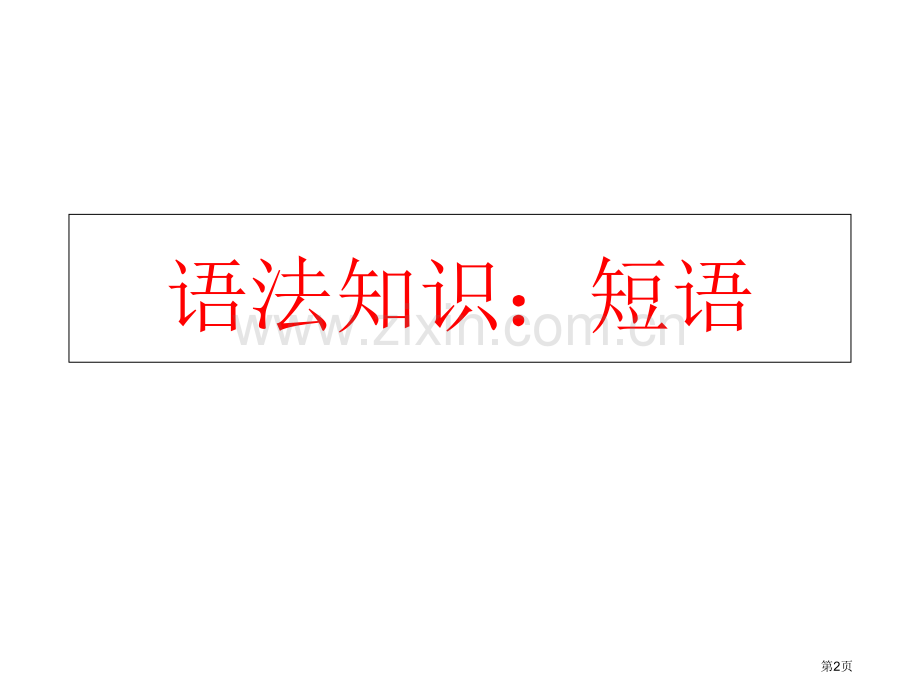 语法知识：短语

www.zixin.com.cn

第2页